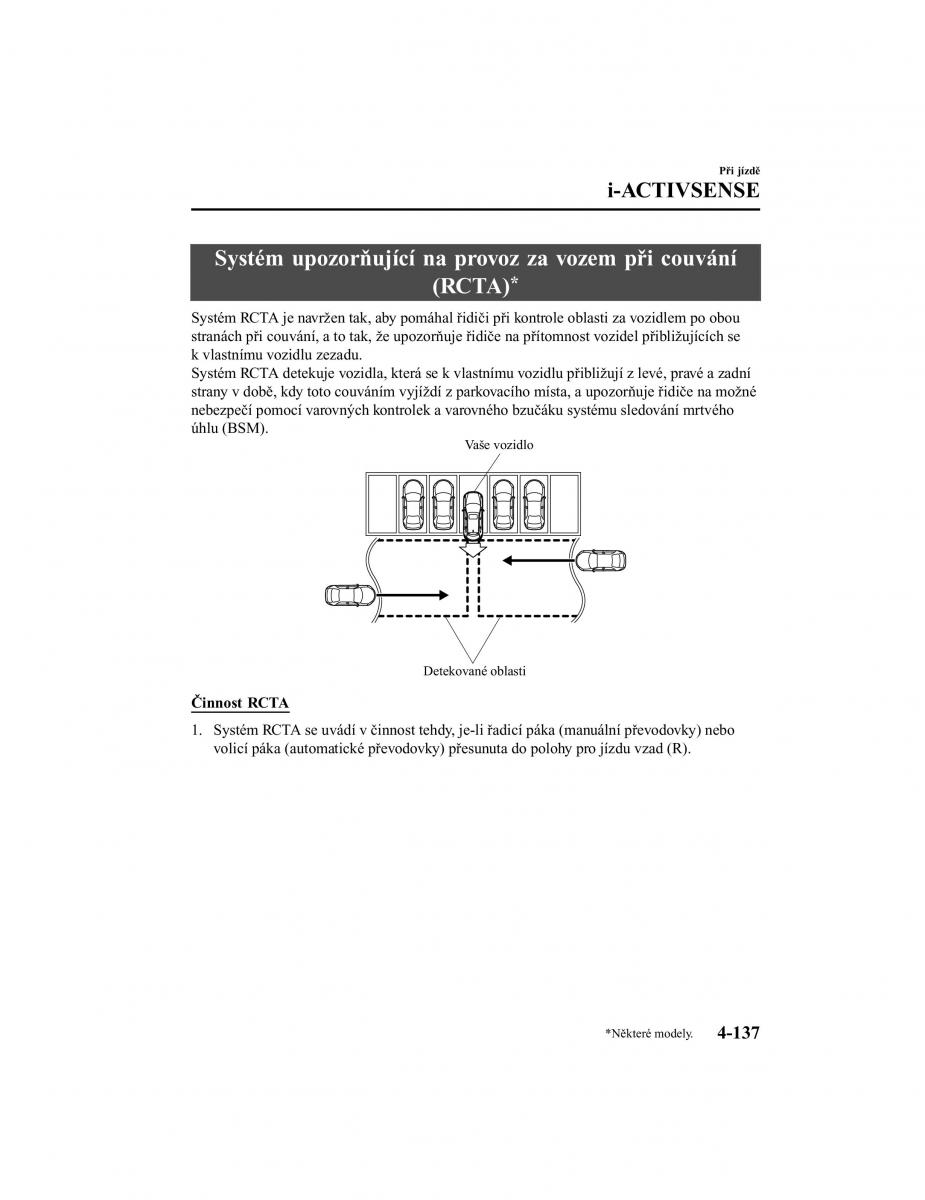 Při jízdě
i-ACTIVSENSE

Systém upozorňující na provoz za vozem při couvání (RCTA)*

Systém RCTA je navržen tak, aby pomáhal řidiči při kontrole oblasti za vozidlem po obou stranách při couvání, a to tak, že upozorňuje řidiče na přítomnost vozidel přibližujících se k vlastnímu vozidlu zezadu.
Systém RCTA detekuje vozidla, která se k vlastnímu vozidlu přibližují z levé, pravé a zadní strany v době, kdy toto couváním vyjíždí z parkovacího místa, a upozorňuje řidiče na možné nebezpečí pomocí varovných kontrolek a varovného bzučáku systému sledování mrtvého úhlu (BSM).

Vaše vozidlo

Detekované oblasti

Činnost RCTA

1. Systém RCTA se uvádí v činnost tehdy, je-li řadicí páka (manuální převodovky) nebo volicí páka (automatické převodovky) přesunuta do polohy pro jízdu vzad (R).

*Některé modely. 4-137